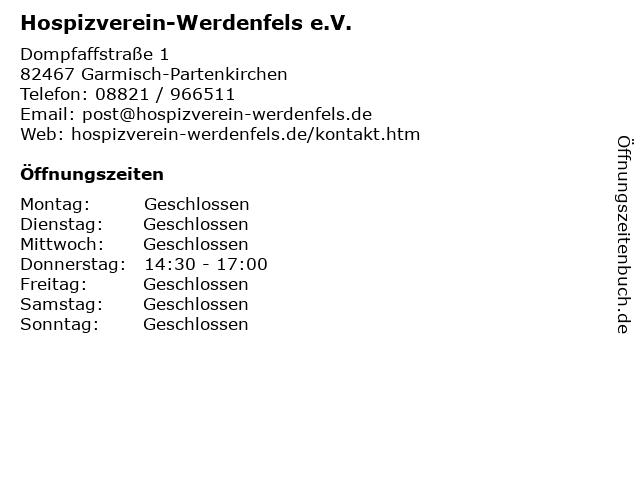 Hospizverein-Werdenfels e.V.

Dompfaffstraße 1
82467 Garmisch-Partenkirchen
Telefon: 08821 / 966511
Email: post@hospizverein-werdenfels.de
Web: hospizverein-werdenfels.de/kontakt.htm

Öffnungszeiten

Montag: Geschlossen
Dienstag: Geschlossen
Mittwoch: Geschlossen
Donnerstag: 14:30 - 17:00
Freitag: Geschlossen
Samstag: Geschlossen
Sonntag: Geschlossen

Öffnungszeitenbuch.de